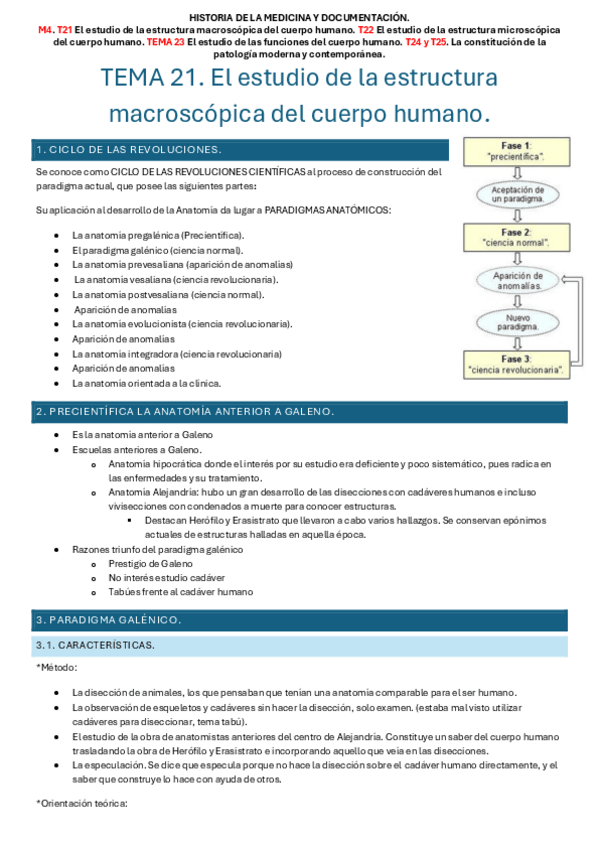 HISTORIA DE LA MEDICINA Y DOCUMENTACIÓN.
M4. T21 El estudio de la estructura macroscópica del cuerpo humano. T22 El estudio de la estructura microscópica del cuerpo humano. TEMA 23 El estudio de las funciones del cuerpo humano. T24 y T25. La constitución de la patología moderna y contemporánea.

TEMA 21. El estudio de la estructura macroscópica del cuerpo humano.

1. CICLO DE LAS REVOLUCIONES.

Se conoce como CICLO DE LAS REVOLUCIONES CIENTÍFICAS al proceso de construcción del paradigma actual, que posee las siguientes partes:

Su aplicación al desarrollo de la Anatomía da lugar a PARADIGMAS ANATÓMICOS:

- La anatomía pregalénica (Precientífica).
- El paradigma galénico (ciencia normal).
- La anatomía prevesaliana (aparición de anomalías)
- La anatomía vesaliana (ciencia revolucionaria).
- La anatomía postvesaliana (ciencia normal).
- Aparición de anomalías
- La anatomía evolucionista (ciencia revolucionaria).
- Aparición de anomalías
- La anatomía integradora (ciencia revolucionaria)
- Aparición de anomalías
- La anatomía orientada a la clínica.

Fase 1: "precientífica".
Aceptación de un paradigma.
Fase 2: "ciencia normal".
Aparición de anomalías.
Nuevo paradigma.
Fase 3: "ciencia revolucionaria".

2. PRECIENTÍFICA LA ANATOMÍA ANTERIOR A GALENO.

- Es la anatomía anterior a Galeno
- Escuelas anteriores a Galeno.
  - Anatomía hipocrática donde el interés por su estudio era deficiente y poco sistemático, pues radica en las enfermedades y su tratamiento.
  - Anatomía Alejandría: hubo un gran desarrollo de las disecciones con cadáveres humanos e incluso vivisecciones con condenados a muerte para conocer estructuras.
    - Destacan Herófilo y Erasistrato que llevaron a cabo varios hallazgos. Se conservan epónimos actuales de estructuras halladas en aquella época.
- Razones triunfo del paradigma galénico
  - Prestigio de Galeno
  - No interés estudio cadáver
  - Tabúes frente al cadáver humano

3. PARADIGMA GALÉNICO.

3.1. CARACTERÍSTICAS.

*Método:

- La disección de animales, los que pensaban que tenían una anatomía comparable para el ser humano.
- La observación de esqueletos y cadáveres sin hacer la disección, solo examen. (estaba mal visto utilizar cadáveres para diseccionar, tema tabú).
- El estudio de la obra de anatomistas anteriores del centro de Alejandría. Constituye un saber del cuerpo humano trasladando la obra de Herófilo y Erasistrato e incorporando aquello que veía en las disecciones.
- La especulación. Se dice que especula porque no hace la disección sobre el cadáver humano directamente, y el saber que construye lo hace con ayuda de otros.

*Orientación teórica: